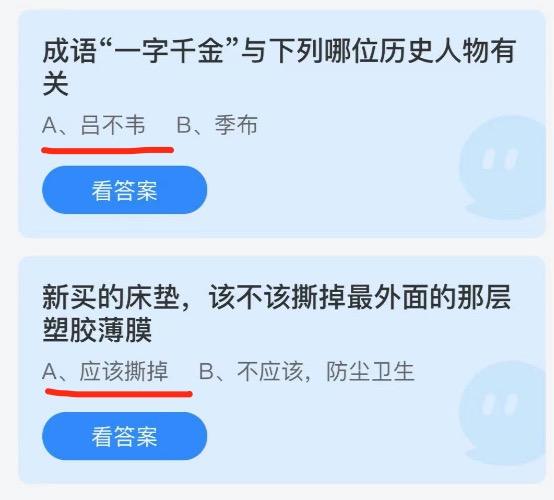 成语“一字千金”与下列哪位历史人物有关

A、吕不韦　B、季布

看答案

新买的床垫，该不该撕掉最外面的那层塑胶薄膜

A、应该撕掉　B、不应该，防尘卫生

看答案